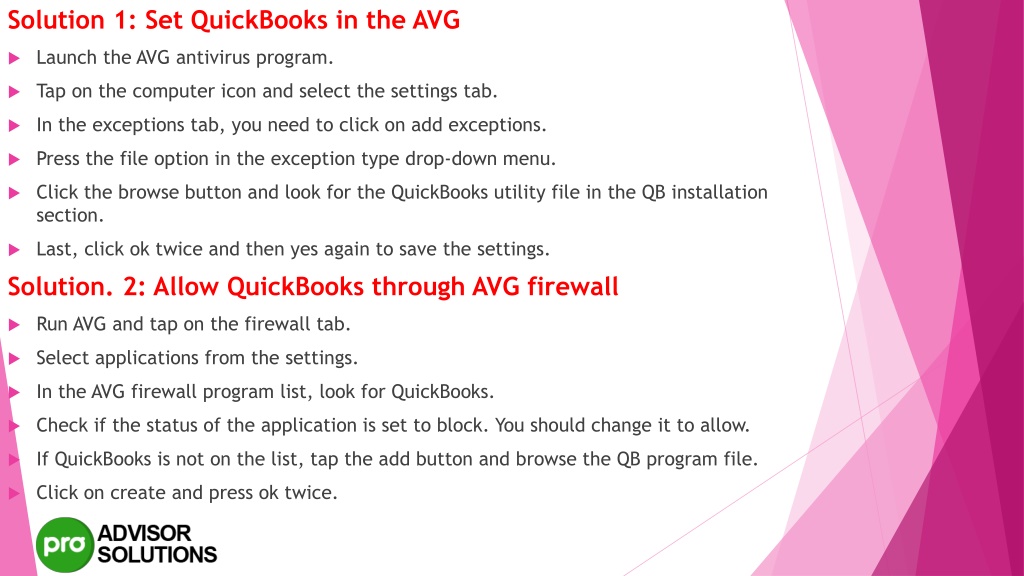 Solution 1: Set QuickBooks in the AVG

Launch the AVG antivirus program.

Tap on the computer icon and select the settings tab.

In the exceptions tab, you need to click on add exceptions.

Press the file option in the exception type drop-down menu.

Click the browse button and look for the QuickBooks utility file in the QB installation section.

Last, click ok twice and then yes again to save the settings.

Solution. 2: Allow QuickBooks through AVG firewall

Run AVG and tap on the firewall tab.

Select applications from the settings.

In the AVG firewall program list, look for QuickBooks.

Check if the status of the application is set to block. You should change it to allow.

If QuickBooks is not on the list, tap the add button and browse the QB program file.

Click on create and press ok twice.

pro ADVISOR SOLUTIONS